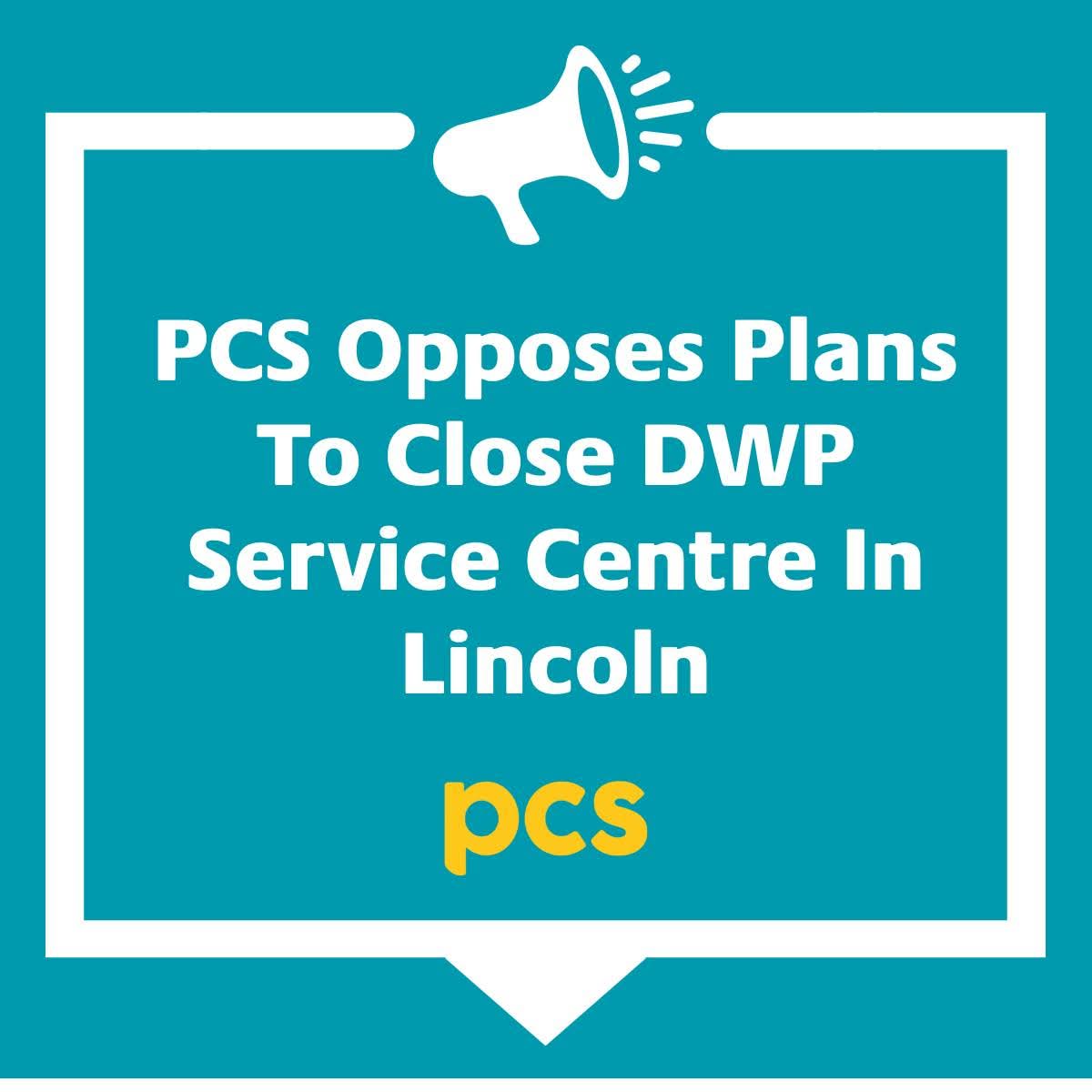 PCS Opposes Plans To Close DWP Service Centre In Lincoln

pcs